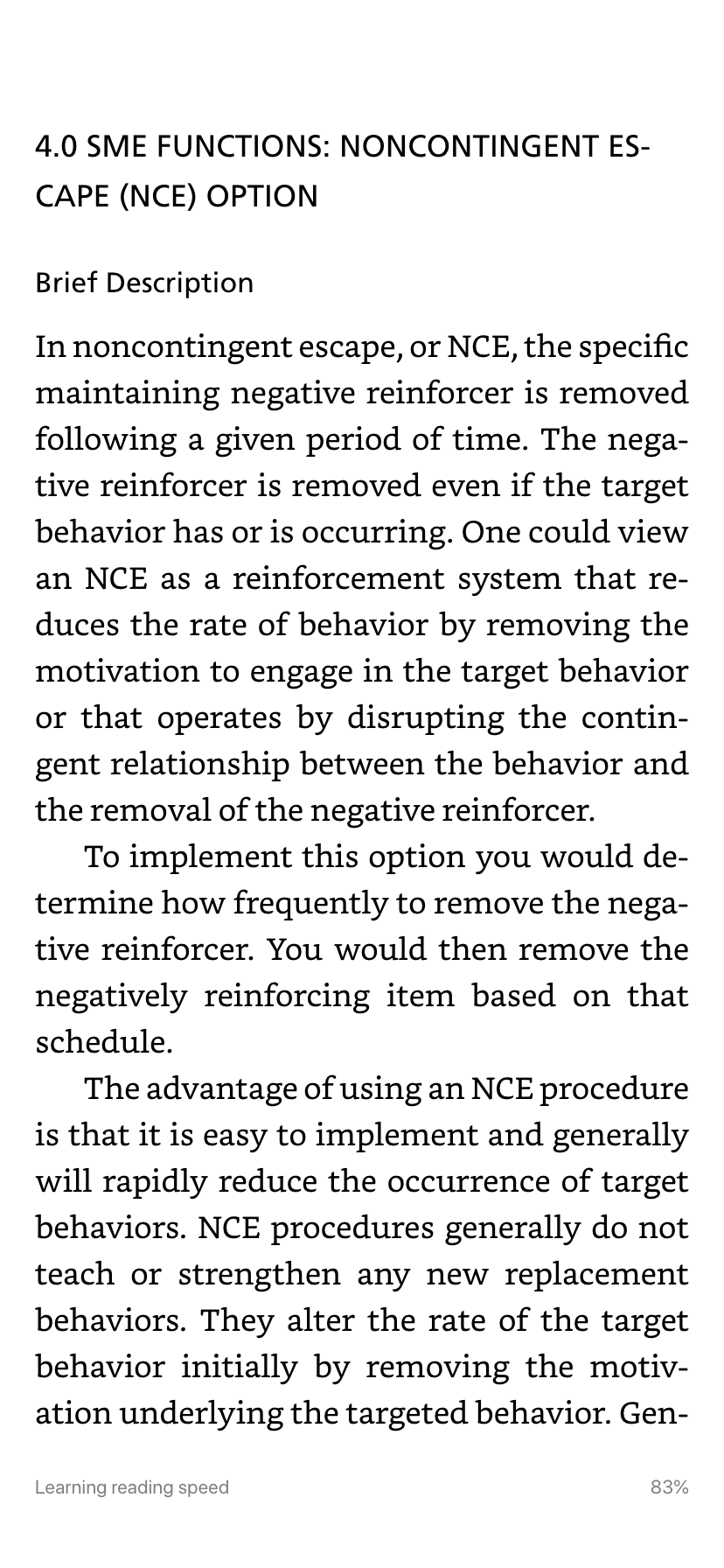 4.0 SME FUNCTIONS: NONCONTINGENT ESCAPE (NCE) OPTION

Brief Description

In noncontingent escape, or NCE, the specific maintaining negative reinforcer is removed following a given period of time. The negative reinforcer is removed even if the target behavior has or is occurring. One could view an NCE as a reinforcement system that reduces the rate of behavior by removing the motivation to engage in the target behavior or that operates by disrupting the contingent relationship between the behavior and the removal of the negative reinforcer.

To implement this option you would determine how frequently to remove the negative reinforcer. You would then remove the negatively reinforcing item based on that schedule.

The advantage of using an NCE procedure is that it is easy to implement and generally will rapidly reduce the occurrence of target behaviors. NCE procedures generally do not teach or strengthen any new replacement behaviors. They alter the rate of the target behavior initially by removing the motivation underlying the targeted behavior. Gen-

Learning reading speed

83%